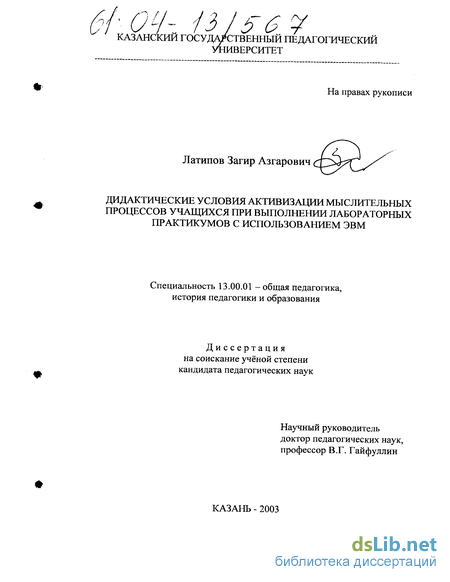 61:04-13/567

КАЗАНСКИЙ ГОСУДАРСТВЕННЫЙ ПЕДАГОГИЧЕСКИЙ УНИВЕРСИТЕТ

На правах рукописи

Латипов Загир Азгарович

ДИДАКТИЧЕСКИЕ УСЛОВИЯ АКТИВИЗАЦИИ МЫСЛИТЕЛЬНЫХ ПРОЦЕССОВ УЧАЩИХСЯ ПРИ ВЫПОЛНЕНИИ ЛАБОРАТОРНЫХ ПРАКТИКУМОВ С ИСПОЛЬЗОВАНИЕМ ЭВМ

Специальность 13.00.01 – общая педагогика, история педагогики и образования

Диссертация
на соискание учёной степени
кандидата педагогических наук

Научный руководитель
доктор педагогических наук,
профессор В.Г. Гайфуллин

КАЗАНЬ - 2003

dsLib.net
библиотека диссертаций